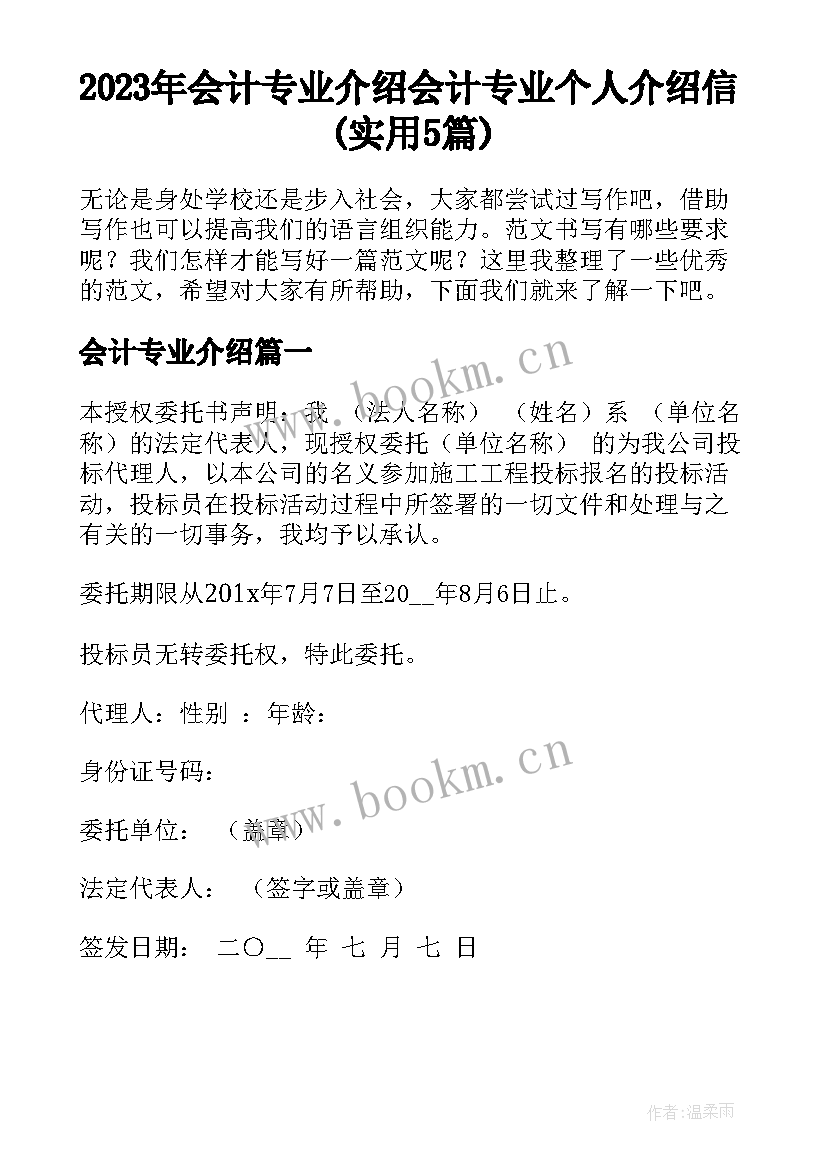 2023年会计专业介绍会计专业个人介绍信(实用5篇)

无论是身处学校还是步入社会，大家都尝试过写作吧，借助写作也可以提高我们的语言组织能力。范文书写有哪些要求呢？我们怎样才能写好一篇范文呢？这里我整理了一些优秀的范文，希望对大家有所帮助，下面我们就来了解一下吧。

会计专业介绍篇一

www.bookm.cn

本授权委托书声明：我 （法人名称） （姓名）系 （单位名称）的法定代表人，现授权委托（单位名称） 的为我公司投标代理人，以本公司的名义参加施工工程投标报名的投标活动，投标员在投标活动过程中所签署的一切文件和处理与之有关的一切事务，我均予以承认。

委托期限从201x年7月7日至20__年8月6日止。

投标员无转委托权，特此委托。

代理人：性别 ：年龄：

身份证号码：

www.bookm.cn

委托单位： （盖章）

法定代表人： （签字或盖章）

签发日期： 二〇__ 年 七 月 七 日

作者：温柔雨